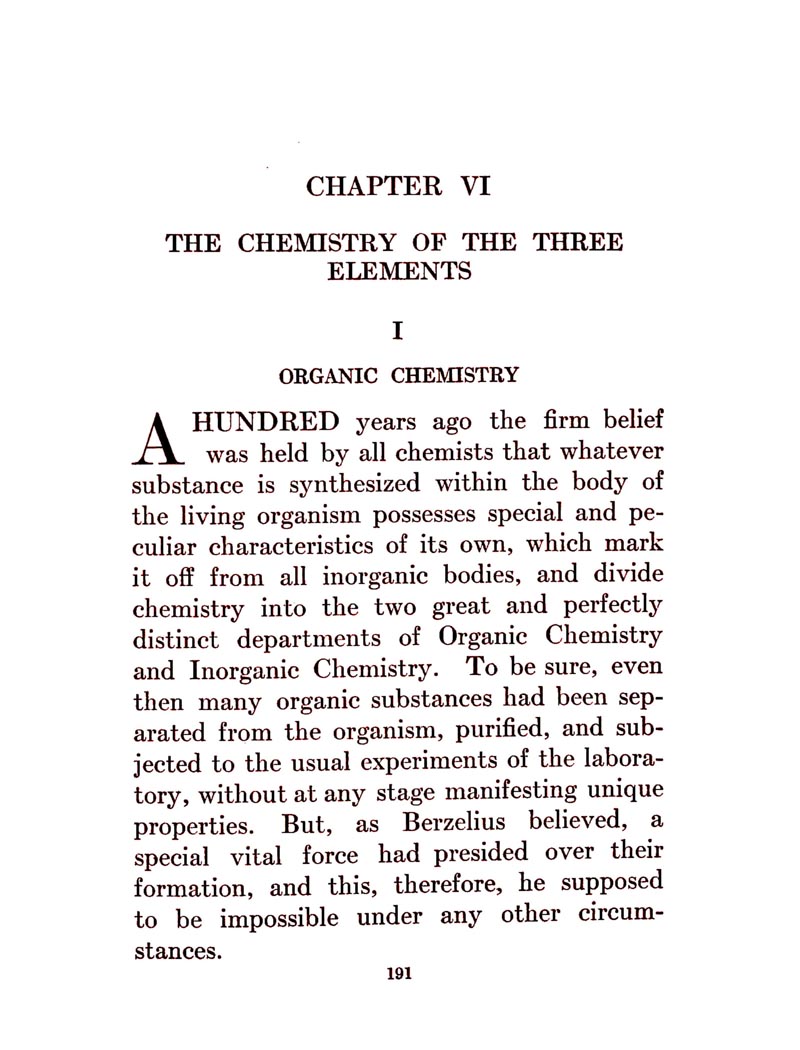 CHAPTER VI

THE CHEMISTRY OF THE THREE ELEMENTS

I

ORGANIC CHEMISTRY

A HUNDRED years ago the firm belief was held by all chemists that whatever substance is synthesized within the body of the living organism possesses special and peculiar characteristics of its own, which mark it off from all inorganic bodies, and divide chemistry into the two great and perfectly distinct departments of Organic Chemistry and Inorganic Chemistry. To be sure, even then many organic substances had been separated from the organism, purified, and subjected to the usual experiments of the laboratory, without at any stage manifesting unique properties. But, as Berzelius believed, a special vital force had presided over their formation, and this, therefore, he supposed to be impossible under any other circumstances.

191